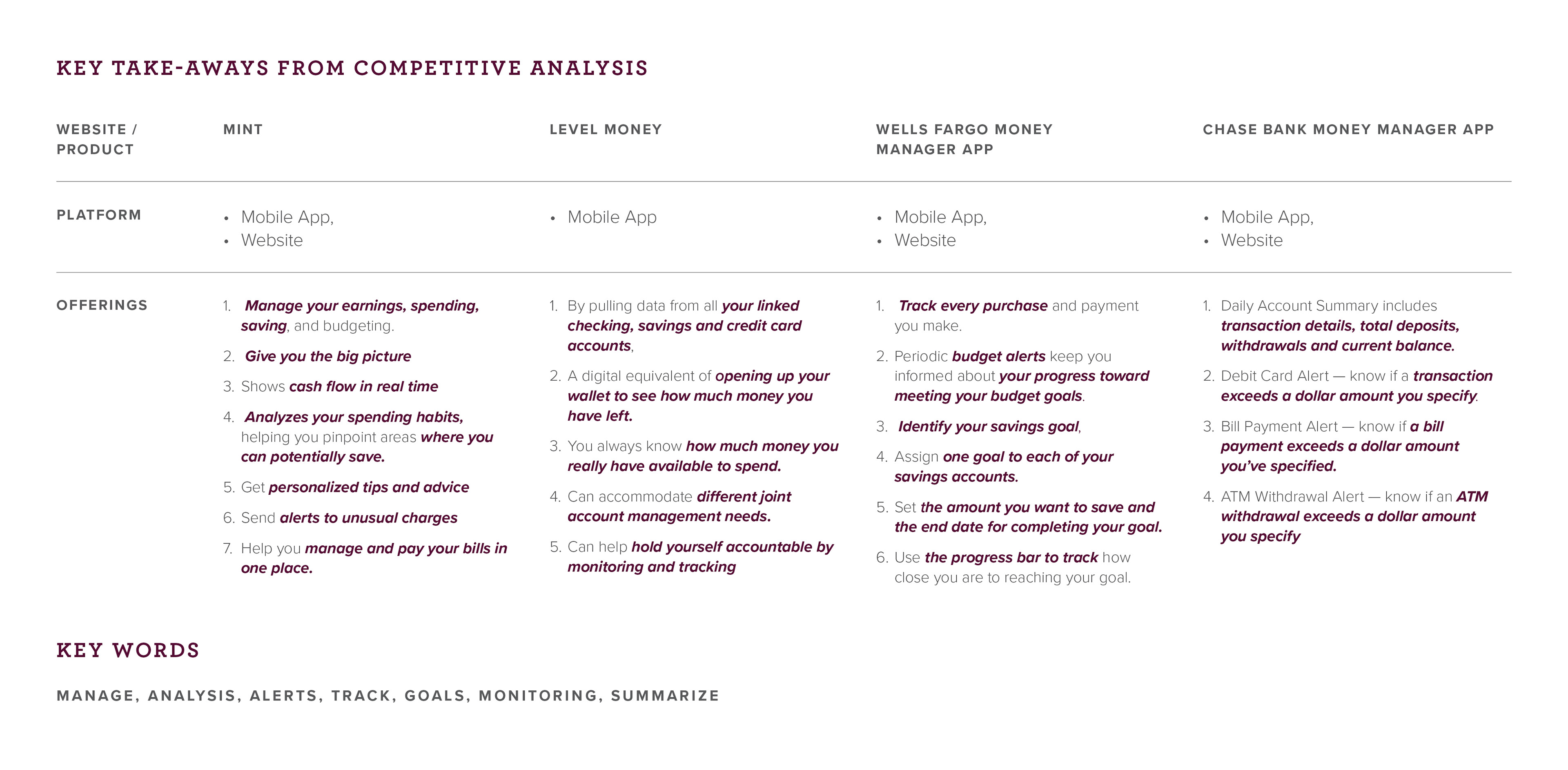 KEY TAKE-AWAYS FROM COMPETITIVE ANALYSIS

| WEBSITE / PRODUCT | MINT | LEVEL MONEY | WELLS FARGO MONEY MANAGER APP | CHASE BANK MONEY MANAGER APP |
|---|---|---|---|---|
| PLATFORM | • Mobile App, • Website | • Mobile App | • Mobile App, • Website | • Mobile App, • Website |
| OFFERINGS | 1. Manage your earnings, spending, saving, and budgeting. 2. Give you the big picture 3. Shows cash flow in real time 4. Analyzes your spending habits, helping you pinpoint areas where you can potentially save. 5. Get personalized tips and advice 6. Send alerts to unusual charges 7. Help you manage and pay your bills in one place. | 1. By pulling data from all your linked checking, savings and credit card accounts, 2. A digital equivalent of opening up your wallet to see how much money you have left. 3. You always know how much money you really have available to spend. 4. Can accommodate different joint account management needs. 5. Can help hold yourself accountable by monitoring and tracking | 1. Track every purchase and payment you make. 2. Periodic budget alerts keep you informed about your progress toward meeting your budget goals. 3. Identify your savings goal, 4. Assign one goal to each of your savings accounts. 5. Set the amount you want to save and the end date for completing your goal. 6. Use the progress bar to track how close you are to reaching your goal. | 1. Daily Account Summary includes transaction details, total deposits, withdrawals and current balance. 2. Debit Card Alert — know if a transaction exceeds a dollar amount you specify. 3. Bill Payment Alert — know if a bill payment exceeds a dollar amount you've specified. 4. ATM Withdrawal Alert — know if an ATM withdrawal exceeds a dollar amount you specify |

KEY WORDS

MANAGE, ANALYSIS, ALERTS, TRACK, GOALS, MONITORING, SUMMARIZE